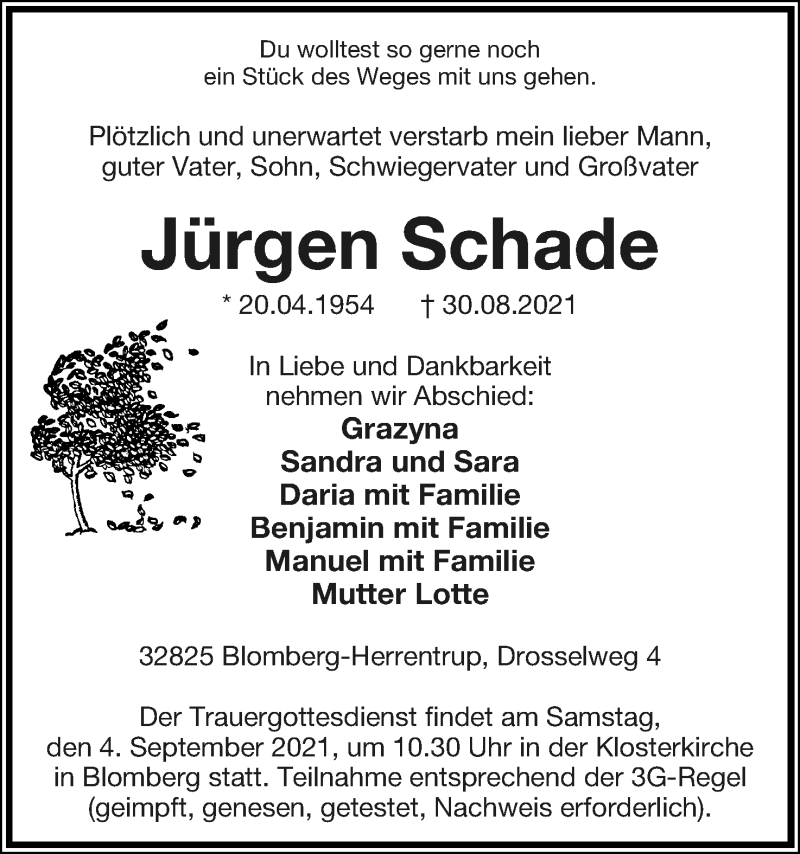 Du wolltest so gerne noch
ein Stück des Weges mit uns gehen.

Plötzlich und unerwartet verstarb mein lieber Mann,
guter Vater, Sohn, Schwiegervater und Großvater

Jürgen Schade

* 20.04.1954 † 30.08.2021

In Liebe und Dankbarkeit
nehmen wir Abschied:
Grazyna
Sandra und Sara
Daria mit Familie
Benjamin mit Familie
Manuel mit Familie
Mutter Lotte

32825 Blomberg-Herrentrup, Drosselweg 4

Der Trauergottesdienst findet am Samstag, den 4. September 2021, um 10.30 Uhr in der Klosterkirche in Blomberg statt. Teilnahme entsprechend der 3G-Regel (geimpft, genesen, getestet, Nachweis erforderlich).